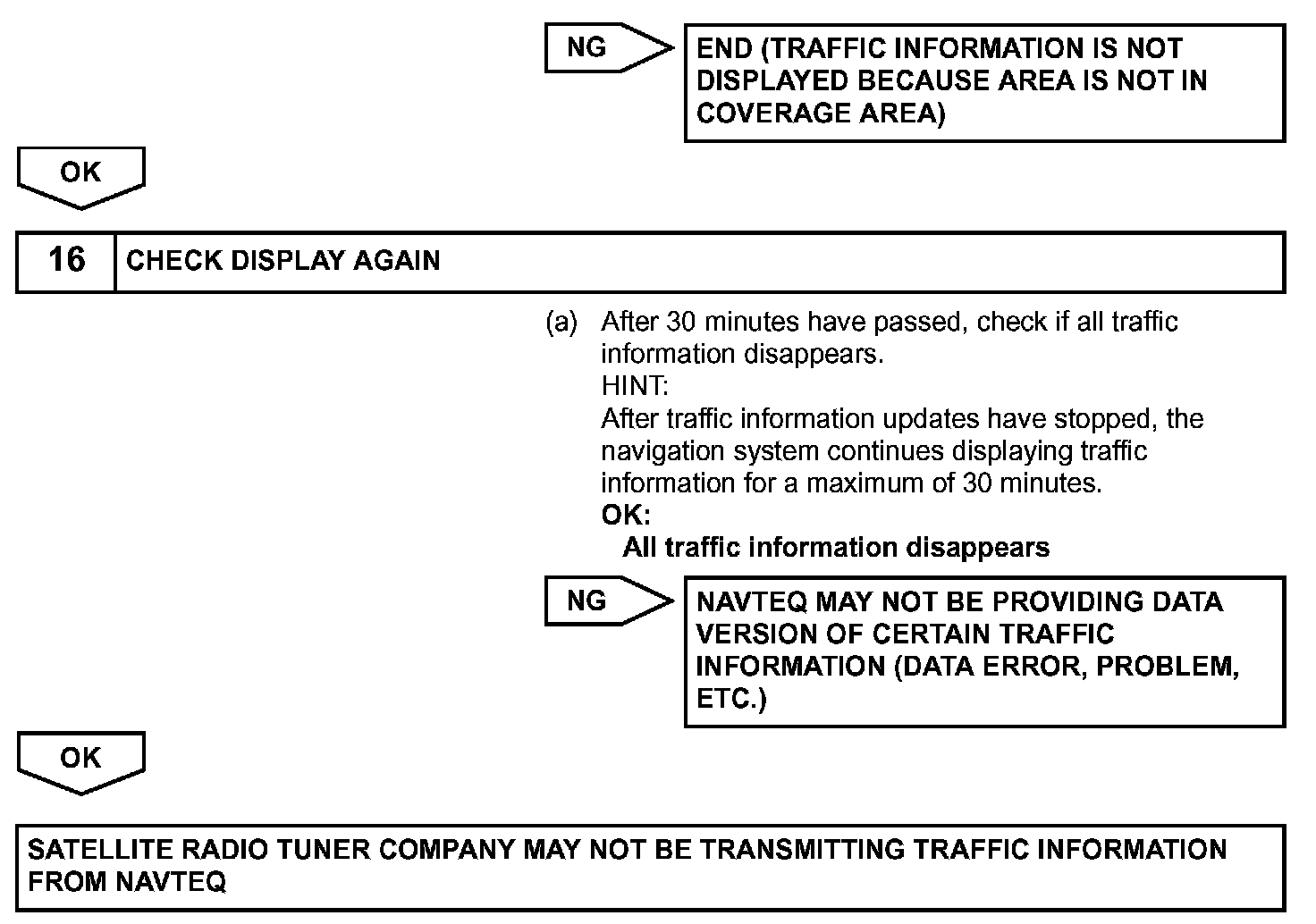 NG

END (TRAFFIC INFORMATION IS NOT DISPLAYED BECAUSE AREA IS NOT IN COVERAGE AREA)

OK

| 16 | CHECK DISPLAY AGAIN |
|---|---|

(a) After 30 minutes have passed, check if all traffic information disappears.
HINT:
After traffic information updates have stopped, the navigation system continues displaying traffic information for a maximum of 30 minutes.
OK:
All traffic information disappears

NG

NAVTEQ MAY NOT BE PROVIDING DATA VERSION OF CERTAIN TRAFFIC INFORMATION (DATA ERROR, PROBLEM, ETC.)

OK

SATELLITE RADIO TUNER COMPANY MAY NOT BE TRANSMITTING TRAFFIC INFORMATION FROM NAVTEQ